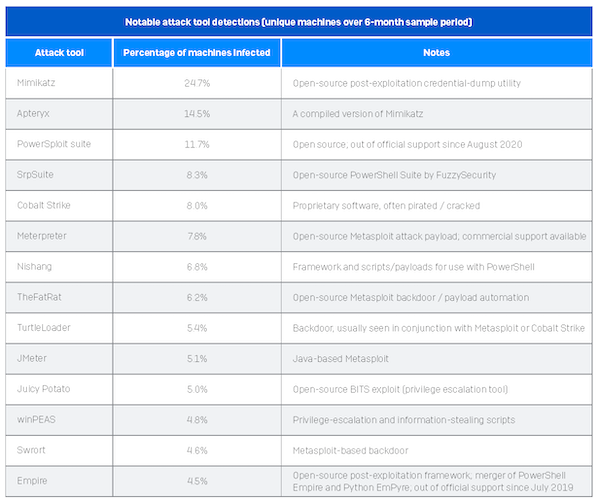 Notable attack tool detections (unique machines over 6-month sample period)

| Attack tool | Percentage of machines infected | Notes |
|---|---|---|
| Mimikatz | 24.7% | Open-source post-exploitation credential-dump utility |
| Apteryx | 14.5% | A compiled version of Mimikatz |
| PowerSploit suite | 11.7% | Open source; out of official support since August 2020 |
| SrpSuite | 8.3% | Open-source PowerShell Suite by FuzzySecurity |
| Cobalt Strike | 8.0% | Proprietary software, often pirated / cracked |
| Meterpreter | 7.8% | Open-source Metasploit attack payload; commercial support available |
| Nishang | 6.8% | Framework and scripts/payloads for use with PowerShell |
| TheFatRat | 6.2% | Open-source Metasploit backdoor / payload automation |
| TurtleLoader | 5.4% | Backdoor, usually seen in conjunction with Metasploit or Cobalt Strike |
| JMeter | 5.1% | Java-based Metasploit |
| Juicy Potato | 5.0% | Open-source BITS exploit (privilege escalation tool) |
| winPEAS | 4.8% | Privilege-escalation and information-stealing scripts |
| Swrort | 4.6% | Metasploit-based backdoor |
| Empire | 4.5% | Open-source post-exploitation framework; merger of PowerShell Empire and Python EmPyre; out of official support since July 2019 |